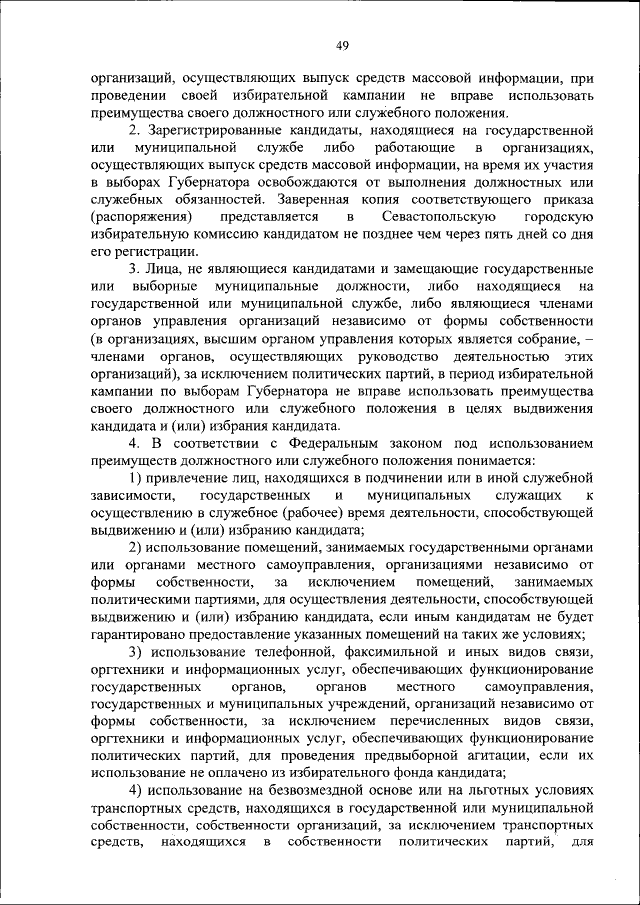 49

организаций, осуществляющих выпуск средств массовой информации, при проведении своей избирательной кампании не вправе использовать преимущества своего должностного или служебного положения.

2. Зарегистрированные кандидаты, находящиеся на государственной или муниципальной службе либо работающие в организациях, осуществляющих выпуск средств массовой информации, на время их участия в выборах Губернатора освобождаются от выполнения должностных или служебных обязанностей. Заверенная копия соответствующего приказа (распоряжения) представляется в Севастопольскую городскую избирательную комиссию кандидатом не позднее чем через пять дней со дня его регистрации.

3. Лица, не являющиеся кандидатами и замещающие государственные или выборные муниципальные должности, либо находящиеся на государственной или муниципальной службе, либо являющиеся членами органов управления организаций независимо от формы собственности (в организациях, высшим органом управления которых является собрание, – членами органов, осуществляющих руководство деятельностью этих организаций), за исключением политических партий, в период избирательной кампании по выборам Губернатора не вправе использовать преимущества своего должностного или служебного положения в целях выдвижения кандидата и (или) избрания кандидата.

4. В соответствии с Федеральным законом под использованием преимуществ должностного или служебного положения понимается:

1) привлечение лиц, находящихся в подчинении или в иной служебной зависимости, государственных и муниципальных служащих к осуществлению в служебное (рабочее) время деятельности, способствующей выдвижению и (или) избранию кандидата;

2) использование помещений, занимаемых государственными органами или органами местного самоуправления, организациями независимо от формы собственности, за исключением помещений, занимаемых политическими партиями, для осуществления деятельности, способствующей выдвижению и (или) избранию кандидата, если иным кандидатам не будет гарантировано предоставление указанных помещений на таких же условиях;

3) использование телефонной, факсимильной и иных видов связи, оргтехники и информационных услуг, обеспечивающих функционирование государственных органов, органов местного самоуправления, государственных и муниципальных учреждений, организаций независимо от формы собственности, за исключением перечисленных видов связи, оргтехники и информационных услуг, обеспечивающих функционирование политических партий, для проведения предвыборной агитации, если их использование не оплачено из избирательного фонда кандидата;

4) использование на безвозмездной основе или на льготных условиях транспортных средств, находящихся в государственной или муниципальной собственности, собственности организаций, за исключением транспортных средств, находящихся в собственности политических партий, для